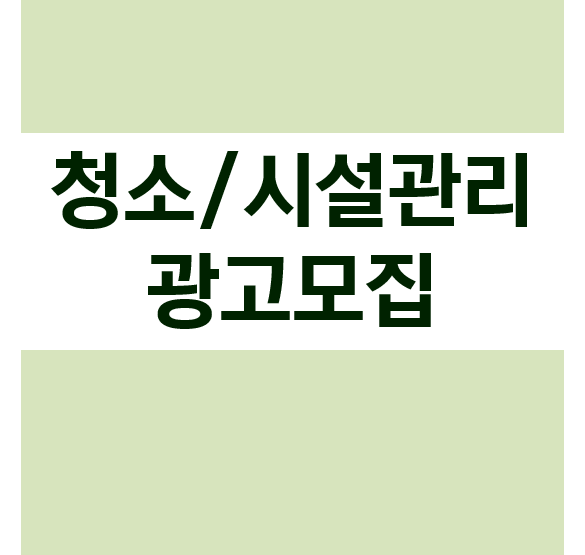 청소/시설관리
광고모집